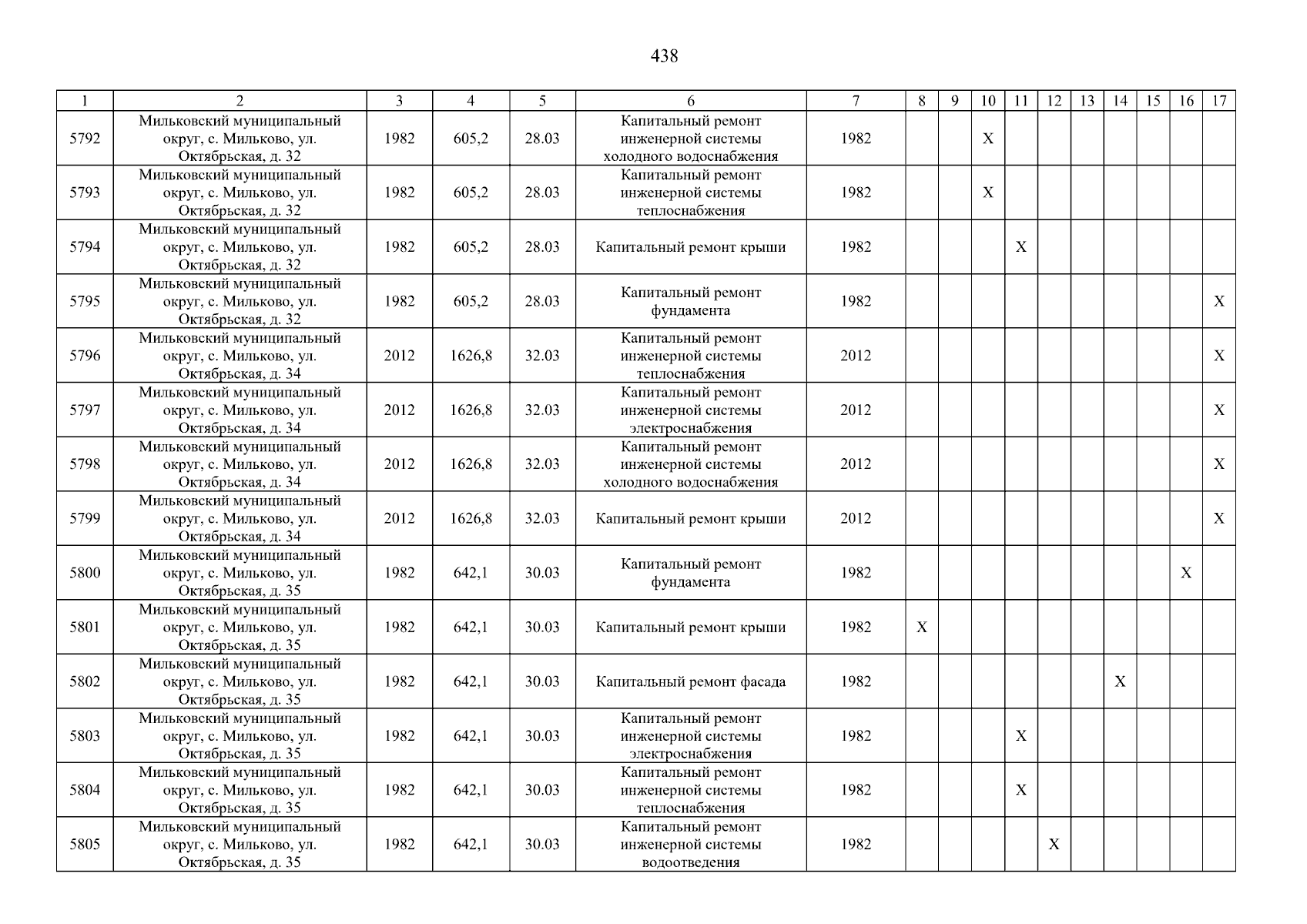 438

| 1 | 2 | 3 | 4 | 5 | 6 | 7 | 8 | 9 | 10 | 11 | 12 | 13 | 14 | 15 | 16 | 17 |
|---|---|---|---|---|---|---|---|---|---|---|---|---|---|---|---|---|
| 5792 | Мильковский муниципальный округ, с. Мильково, ул. Октябрьская, д. 32 | 1982 | 605,2 | 28.03 | Капитальный ремонт инженерной системы холодного водоснабжения | 1982 | | | X | | | | | | | |
| 5793 | Мильковский муниципальный округ, с. Мильково, ул. Октябрьская, д. 32 | 1982 | 605,2 | 28.03 | Капитальный ремонт инженерной системы теплоснабжения | 1982 | | | X | | | | | | | |
| 5794 | Мильковский муниципальный округ, с. Мильково, ул. Октябрьская, д. 32 | 1982 | 605,2 | 28.03 | Капитальный ремонт крыши | 1982 | | | | X | | | | | | |
| 5795 | Мильковский муниципальный округ, с. Мильково, ул. Октябрьская, д. 32 | 1982 | 605,2 | 28.03 | Капитальный ремонт фундамента | 1982 | | | | | | | | | | X |
| 5796 | Мильковский муниципальный округ, с. Мильково, ул. Октябрьская, д. 34 | 2012 | 1626,8 | 32.03 | Капитальный ремонт инженерной системы теплоснабжения | 2012 | | | | | | | | | | X |
| 5797 | Мильковский муниципальный округ, с. Мильково, ул. Октябрьская, д. 34 | 2012 | 1626,8 | 32.03 | Капитальный ремонт инженерной системы электроснабжения | 2012 | | | | | | | | | | X |
| 5798 | Мильковский муниципальный округ, с. Мильково, ул. Октябрьская, д. 34 | 2012 | 1626,8 | 32.03 | Капитальный ремонт инженерной системы холодного водоснабжения | 2012 | | | | | | | | | | X |
| 5799 | Мильковский муниципальный округ, с. Мильково, ул. Октябрьская, д. 34 | 2012 | 1626,8 | 32.03 | Капитальный ремонт крыши | 2012 | | | | | | | | | | X |
| 5800 | Мильковский муниципальный округ, с. Мильково, ул. Октябрьская, д. 35 | 1982 | 642,1 | 30.03 | Капитальный ремонт фундамента | 1982 | | | | | | | | | X | |
| 5801 | Мильковский муниципальный округ, с. Мильково, ул. Октябрьская, д. 35 | 1982 | 642,1 | 30.03 | Капитальный ремонт крыши | 1982 | X | | | | | | | | | |
| 5802 | Мильковский муниципальный округ, с. Мильково, ул. Октябрьская, д. 35 | 1982 | 642,1 | 30.03 | Капитальный ремонт фасада | 1982 | | | | | | | X | | | |
| 5803 | Мильковский муниципальный округ, с. Мильково, ул. Октябрьская, д. 35 | 1982 | 642,1 | 30.03 | Капитальный ремонт инженерной системы электроснабжения | 1982 | | | | X | | | | | | |
| 5804 | Мильковский муниципальный округ, с. Мильково, ул. Октябрьская, д. 35 | 1982 | 642,1 | 30.03 | Капитальный ремонт инженерной системы теплоснабжения | 1982 | | | | X | | | | | | |
| 5805 | Мильковский муниципальный округ, с. Мильково, ул. Октябрьская, д. 35 | 1982 | 642,1 | 30.03 | Капитальный ремонт инженерной системы водоотведения | 1982 | | | | | X | | | | | |